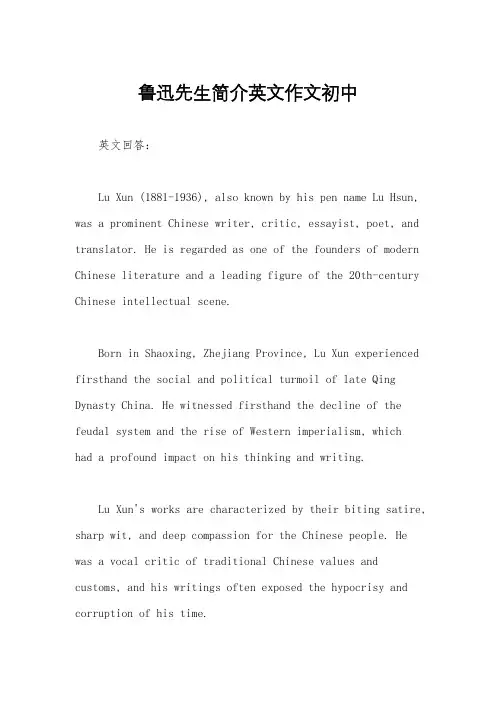 鲁迅先生简介英文作文初中

英文回答：

Lu Xun (1881-1936), also known by his pen name Lu Hsun, was a prominent Chinese writer, critic, essayist, poet, and translator. He is regarded as one of the founders of modern Chinese literature and a leading figure of the 20th-century Chinese intellectual scene.

Born in Shaoxing, Zhejiang Province, Lu Xun experienced firsthand the social and political turmoil of late Qing Dynasty China. He witnessed firsthand the decline of the feudal system and the rise of Western imperialism, which had a profound impact on his thinking and writing.

Lu Xun's works are characterized by their biting satire, sharp wit, and deep compassion for the Chinese people. He was a vocal critic of traditional Chinese values and customs, and his writings often exposed the hypocrisy and corruption of his time.